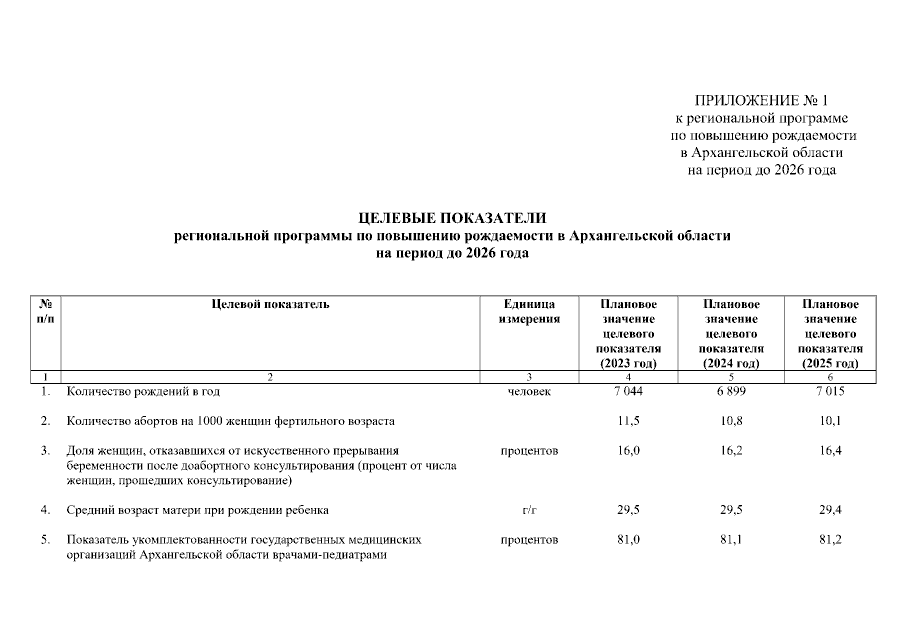 ПРИЛОЖЕНИЕ № 1
к региональной программе
по повышению рождаемости
в Архангельской области
на период до 2026 года

ЦЕЛЕВЫЕ ПОКАЗАТЕЛИ
региональной программы по повышению рождаемости в Архангельской области
на период до 2026 года

| № п/п | Целевой показатель | Единица измерения | Плановое значение целевого показателя (2023 год) | Плановое значение целевого показателя (2024 год) | Плановое значение целевого показателя (2025 год) |
|---|---|---|---|---|---|
| 1 | 2 | 3 | 4 | 5 | 6 |
| 1. | Количество рождений в год | человек | 7 044 | 6 899 | 7 015 |
| 2. | Количество абортов на 1000 женщин фертильного возраста | | 11,5 | 10,8 | 10,1 |
| 3. | Доля женщин, отказавшихся от искусственного прерывания беременности после доабортного консультирования (процент от числа женщин, прошедших консультирование) | процентов | 16,0 | 16,2 | 16,4 |
| 4. | Средний возраст матери при рождении ребенка | г/г | 29,5 | 29,5 | 29,4 |
| 5. | Показатель укомплектованности государственных медицинских организаций Архангельской области врачами-педиатрами | процентов | 81,0 | 81,1 | 81,2 |